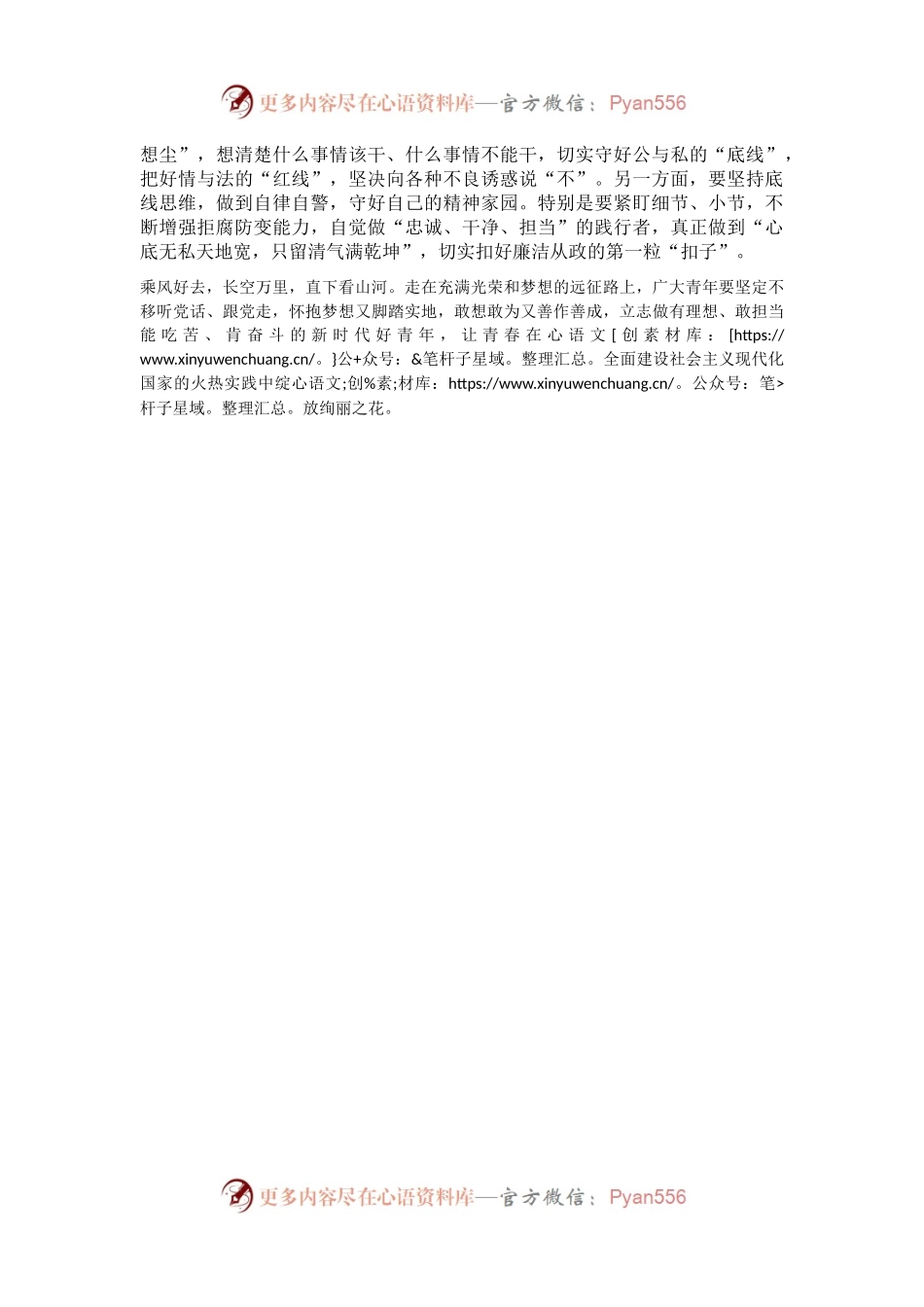 更多内容尽在心语资料库—官方微信：Pyan556

想尘”，想清楚什么事情该干、什么事情不能干，切实守好公与私的“底线”，把好情与法的“红线”，坚决向各种不良诱惑说“不”。另一方面，要坚持底线思维，做到自律自警，守好自己的精神家园。特别是要紧盯细节、小节，不断增强拒腐防变能力，自觉做“忠诚、干净、担当”的践行者，真正做到“心底无私天地宽，只留清气满乾坤”，切实扣好廉洁从政的第一粒“扣子”。

乘风好去，长空万里，直下看山河。走在充满光荣和梦想的远征路上，广大青年要坚定不移听党话、跟党走，怀抱梦想又脚踏实地，敢想敢为又善作善成，立志做有理想、敢担当能吃苦、肯奋斗的新时代好青年，让青春在心语文[创素材库：[https://www.xinyuwenchuang.cn/。}公+众号：&笔杆子星域。整理汇总。全面建设社会主义现代化国家的火热实践中绽心语文;创%素;材库：https://www.xinyuwenchuang.cn/。公众号：笔>杆子星域。整理汇总。放绚丽之花。

更多内容尽在心语资料库—官方微信：Pyan556